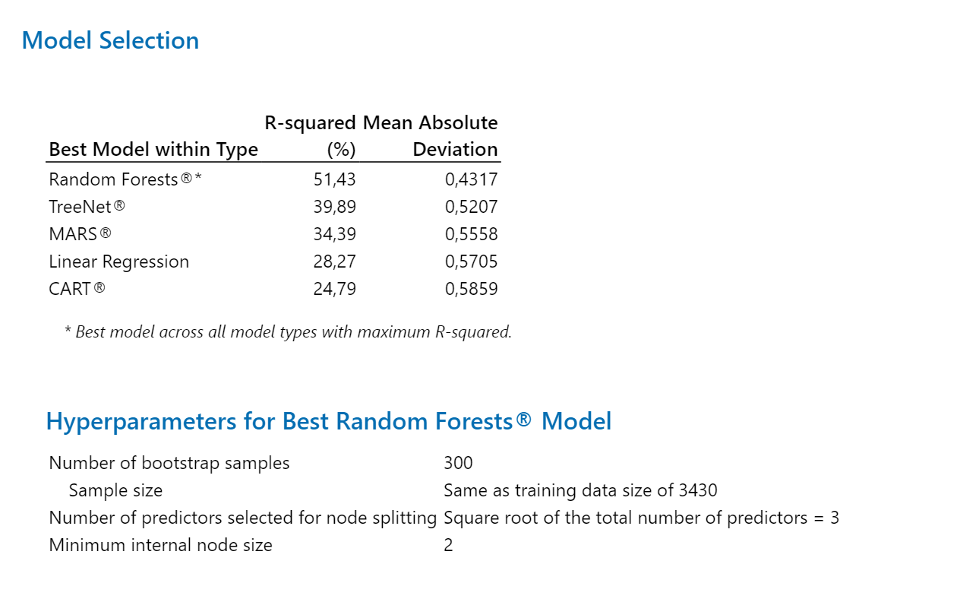 Model Selection

| Best Model within Type | R-squared (%) | Mean Absolute Deviation |
|---|---|---|
| Random Forests®* | 51,43 | 0,4317 |
| TreeNet® | 39,89 | 0,5207 |
| MARS® | 34,39 | 0,5558 |
| Linear Regression | 28,27 | 0,5705 |
| CART® | 24,79 | 0,5859 |

* Best model across all model types with maximum R-squared.

Hyperparameters for Best Random Forests® Model

| | |
|---|---|
| Number of bootstrap samples | 300 |
| Sample size | Same as training data size of 3430 |
| Number of predictors selected for node splitting | Square root of the total number of predictors = 3 |
| Minimum internal node size | 2 |